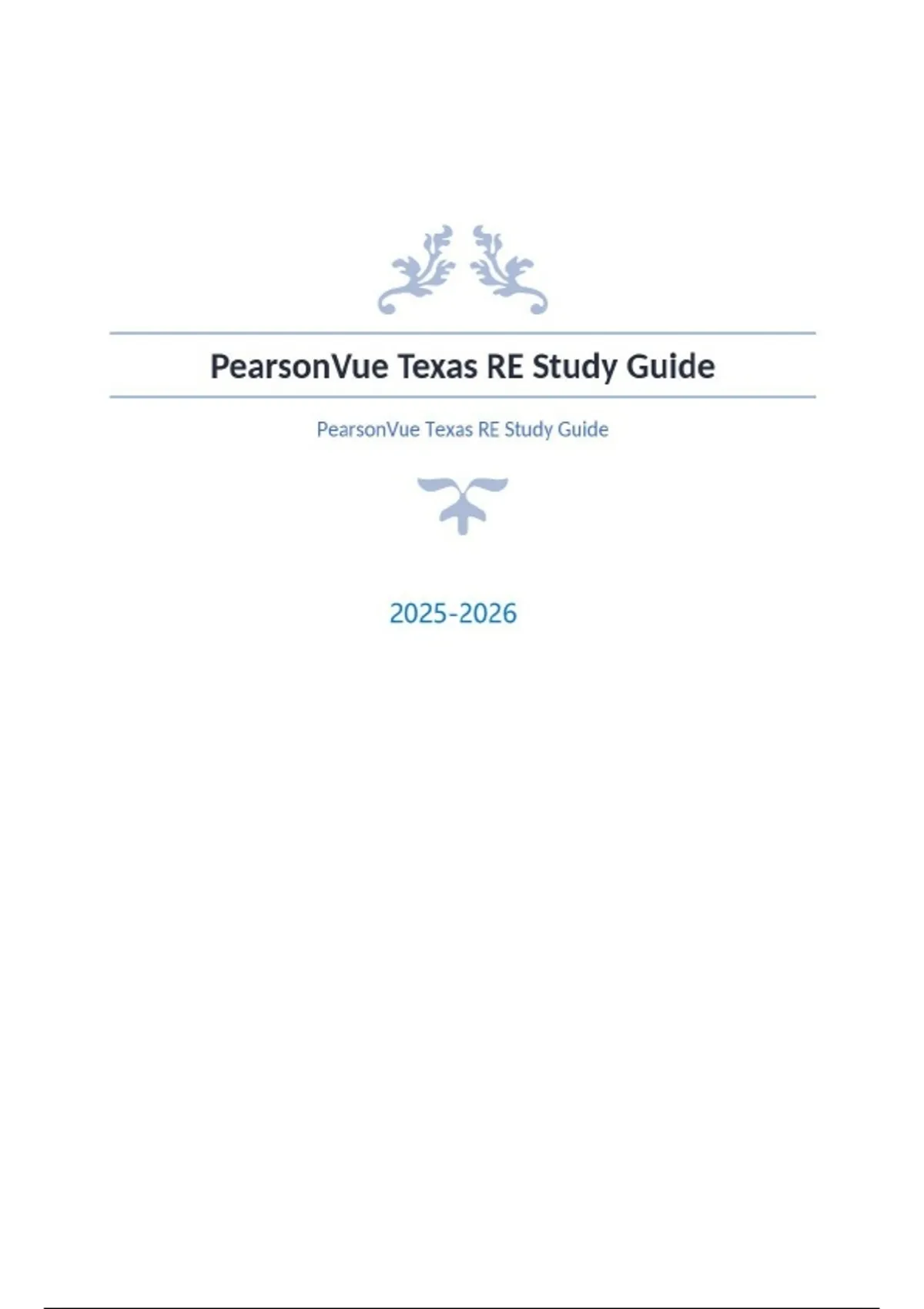 PearsonVue Texas RE Study Guide

PearsonVue Texas RE Study Guide

2025-2026